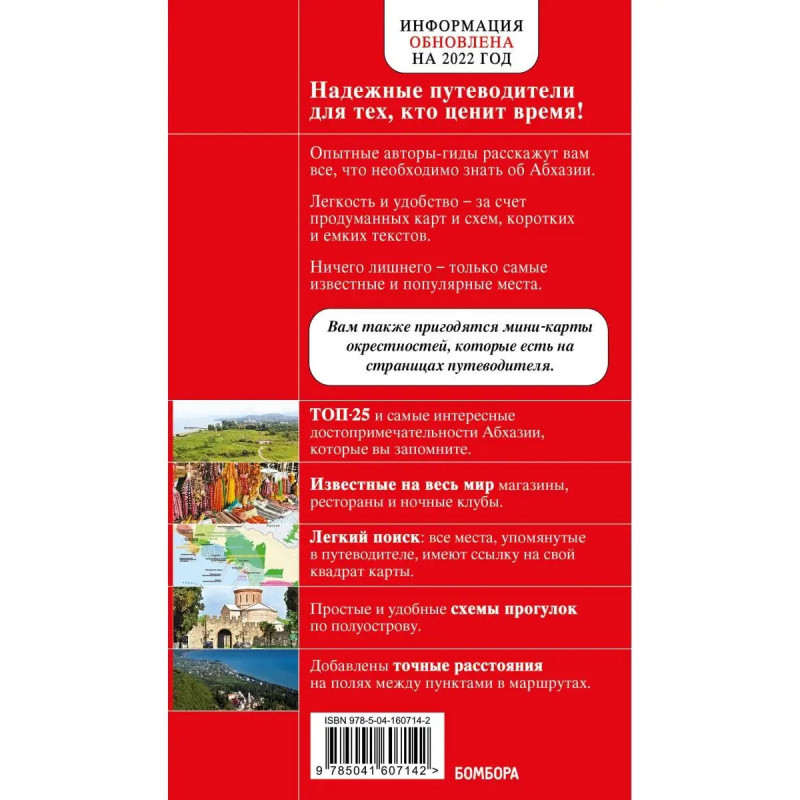 ИНФОРМАЦИЯ
ОБНОВЛЕНА
НА 2022 ГОД

Надежные путеводители для тех, кто ценит время!

Опытные авторы-гиды расскажут вам все, что необходимо знать об Абхазии.

Легкость и удобство – за счет продуманных карт и схем, коротких и емких текстов.

Ничего лишнего – только самые известные и популярные места.

Вам также пригодятся мини-карты окрестностей, которые есть на страницах путеводителя.

ТОП-25 и самые интересные достопримечательности Абхазии, которые вы запомните.

Известные на весь мир магазины, рестораны и ночные клубы.

Легкий поиск: все места, упомянутые в путеводителе, имеют ссылку на свой квадрат карты.

Простые и удобные схемы прогулок по полуострову.

Добавлены точные расстояния на полях между пунктами в маршрутах.

ISBN 978-5-04-160714-2

9 785041 607142 >

БОМБОРА